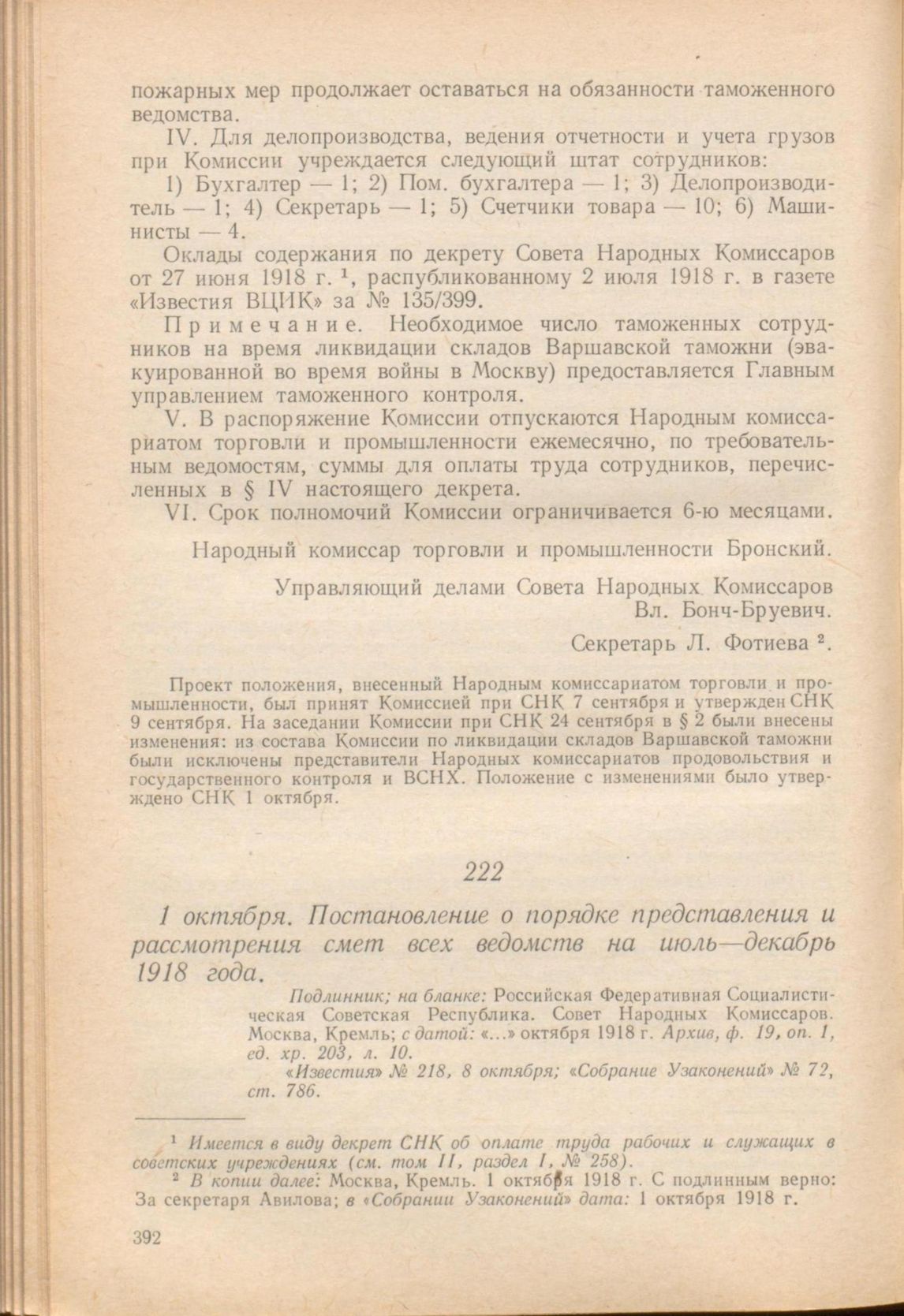 пожарных мер продолжает оставаться на обязанности таможенного ведомства.

IV. Для делопроизводства, ведения отчетности и учета грузов при Комиссии учреждается следующий штат сотрудников:

1) Бухгалтер — 1; 2) Пом. бухгалтера — 1; 3) Делопроизводитель — 1; 4) Секретарь — 1; 5) Счетчики товара — 10; 6) Машинисты — 4.

Оклады содержания по декрету Совета Народных Комиссаров от 27 июня 1918 г. $^1$, распубликованному 2 июля 1918 г. в газете «Известия ВЦИК» за № 135/399.

Примечание. Необходимое число таможенных сотрудников на время ликвидации складов Варшавской таможни (эвакуированной во время войны в Москву) предоставляется Главным управлением таможенного контроля.

V. В распоряжение Комиссии отпускаются Народным комиссариатом торговли и промышленности ежемесячно, по требовательным ведомостям, суммы для оплаты труда сотрудников, перечисленных в § IV настоящего декрета.

VI. Срок полномочий Комиссии ограничивается 6-ю месяцами.

Народный комиссар торговли и промышленности Бронский.

Управляющий делами Совета Народных Комиссаров Вл. Бонч-Бруевич.

Секретарь Л. Фотиева $^2$.

Проект положения, внесенный Народным комиссариатом торговли и промышленности, был принят Комиссией при СНК 7 сентября и утвержден СНК 9 сентября. На заседании Комиссии при СНК 24 сентября в § 2 были внесены изменения: из состава Комиссии по ликвидации складов Варшавской таможни были исключены представители Народных комиссариатов продовольствия и государственного контроля и ВСНХ. Положение с изменениями было утверждено СНК 1 октября.

222

1 октября. Постановление о порядке представления и рассмотрения смет всех ведомств на июль—декабрь 1918 года.

Подлинник; на бланке: Российская Федеративная Социалистическая Советская Республика. Совет Народных Комиссаров. Москва, Кремль; с датой: «...» октября 1918 г. Архив, ф. 19, оп. 1, ед. хр. 203, л. 10.

«Известия» № 218, 8 октября; «Собрание Узаконений» № 72, ст. 786.

$^1$ Имеется в виду декрет СНК об оплате труда рабочих и служащих в советских учреждениях (см. том II, раздел I, № 258).

$^2$ В копии далее: Москва, Кремль. 1 октября 1918 г. С подлинным верно: За секретаря Авилова; в «Собрании Узаконений» дата: 1 октября 1918 г.

392